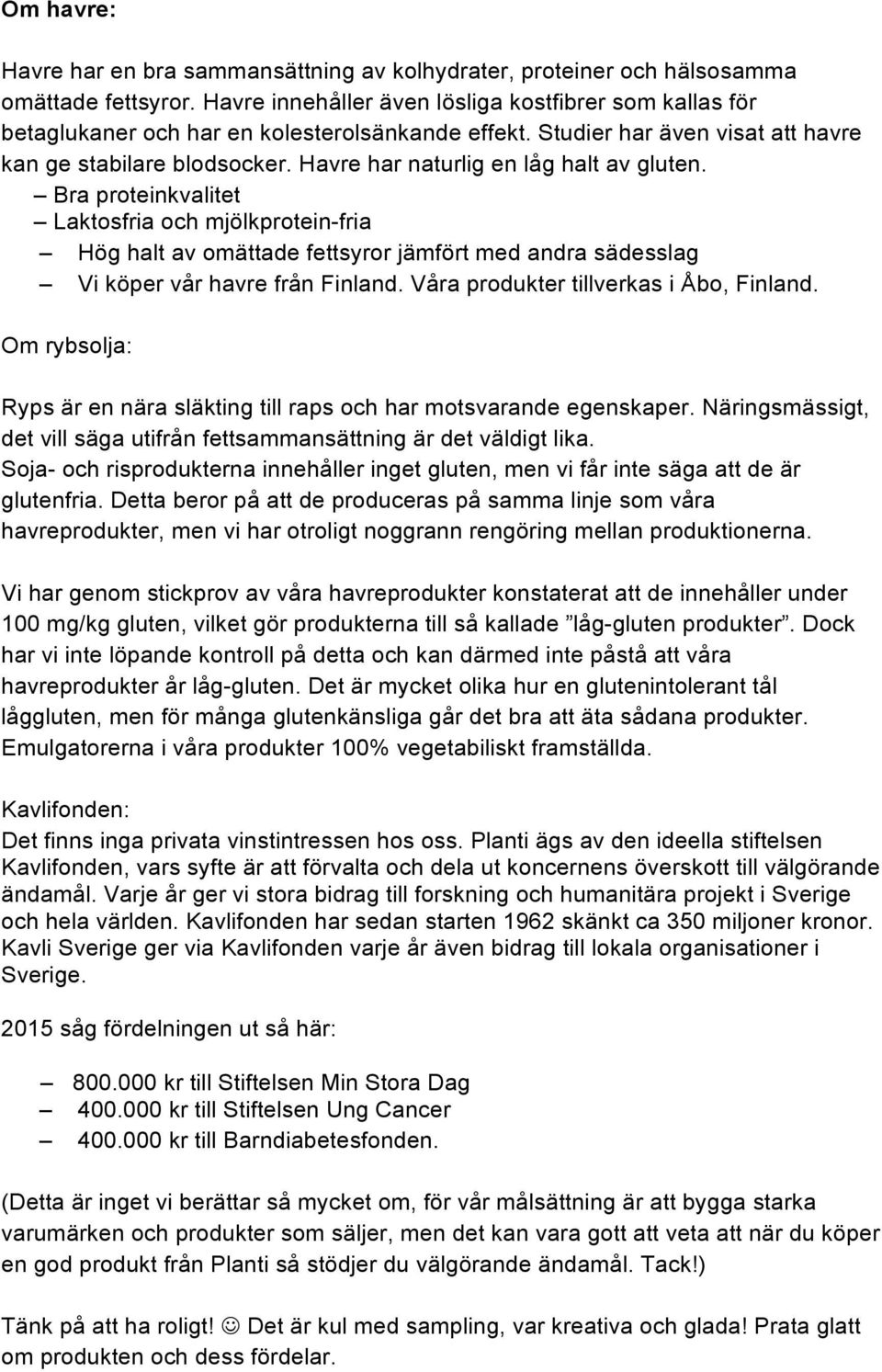 Om havre:

Havre har en bra sammansättning av kolhydrater, proteiner och hälsosamma omättade fettsyror. Havre innehåller även lösliga kostfibrer som kallas för betaglukaner och har en kolesterolsänkande effekt. Studier har även visat att havre kan ge stabilare blodsocker. Havre har naturlig en låg halt av gluten.

– Bra proteinkvalitet
– Laktosfria och mjölkprotein-fria
– Hög halt av omättade fettsyror jämfört med andra sädesslag
– Vi köper vår havre från Finland. Våra produkter tillverkas i Åbo, Finland.

Om rybsolja:

Ryps är en nära släkting till raps och har motsvarande egenskaper. Näringsmässigt, det vill säga utifrån fettsammansättning är det väldigt lika.
Soja- och risprodukterna innehåller inget gluten, men vi får inte säga att de är glutenfria. Detta beror på att de produceras på samma linje som våra havreprodukter, men vi har otroligt noggrann rengöring mellan produktionerna.

Vi har genom stickprov av våra havreprodukter konstaterat att de innehåller under 100 mg/kg gluten, vilket gör produkterna till så kallade ”låg-gluten produkter”. Dock har vi inte löpande kontroll på detta och kan därmed inte påstå att våra havreprodukter år låg-gluten. Det är mycket olika hur en glutenintolerant tål låggluten, men för många glutenkänsliga går det bra att äta sådana produkter. Emulgatorerna i våra produkter 100% vegetabiliskt framställda.

Kavlifonden:
Det finns inga privata vinstintressen hos oss. Planti ägs av den ideella stiftelsen Kavlifonden, vars syfte är att förvalta och dela ut koncernens överskott till välgörande ändamål. Varje år ger vi stora bidrag till forskning och humanitära projekt i Sverige och hela världen. Kavlifonden har sedan starten 1962 skänkt ca 350 miljoner kronor. Kavli Sverige ger via Kavlifonden varje år även bidrag till lokala organisationer i Sverige.

2015 såg fördelningen ut så här:

– 800.000 kr till Stiftelsen Min Stora Dag
– 400.000 kr till Stiftelsen Ung Cancer
– 400.000 kr till Barndiabetesfonden.

(Detta är inget vi berättar så mycket om, för vår målsättning är att bygga starka varumärken och produkter som säljer, men det kan vara gott att veta att när du köper en god produkt från Planti så stödjer du välgörande ändamål. Tack!)

Tänk på att ha roligt! ☺ Det är kul med sampling, var kreativa och glada! Prata glatt om produkten och dess fördelar.